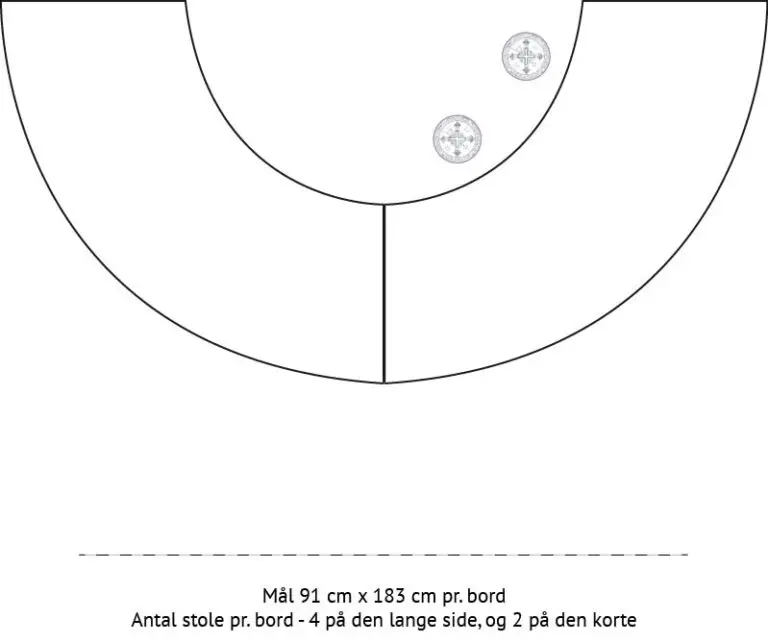 Mål 91 cm x 183 cm pr. bord
Antal stole pr. bord - 4 på den lange side, og 2 på den korte